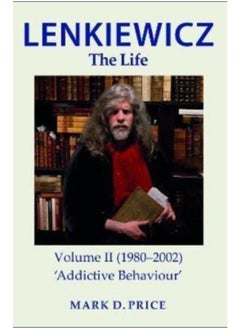 LENKIEWICZ
The Life

Volume II (1980–2002)
'Addictive Behaviour'

MARK D. PRICE